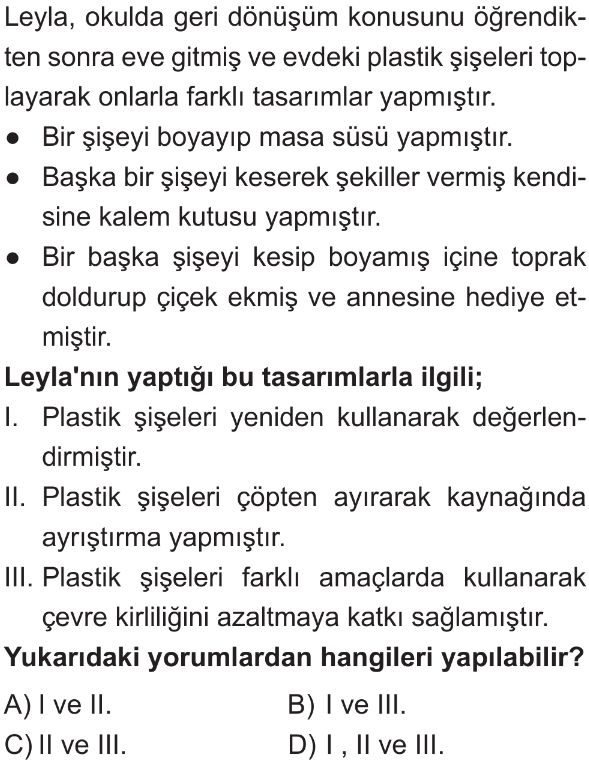 Leyla, okulda geri dönüşüm konusunu öğrendikten sonra eve gitmiş ve evdeki plastik şişeleri toplayarak onlarla farklı tasarımlar yapmıştır.

• Bir şişeyi boyayıp masa süsü yapmıştır.
• Başka bir şişeyi keserek şekiller vermiş kendisine kalem kutusu yapmıştır.
• Bir başka şişeyi kesip boyamış içine toprak doldurup çiçek ekmiş ve annesine hediye etmiştir.

Leyla'nın yaptığı bu tasarımlarla ilgili;

I. Plastik şişeleri yeniden kullanarak değerlendirmiştir.
II. Plastik şişeleri çöpten ayırarak kaynağında ayrıştırma yapmıştır.
III. Plastik şişeleri farklı amaçlarda kullanarak çevre kirliliğini azaltmaya katkı sağlamıştır.

Yukarıdaki yorumlardan hangileri yapılabilir?

A) I ve II.
B) I ve III.
C) II ve III.
D) I , II ve III.